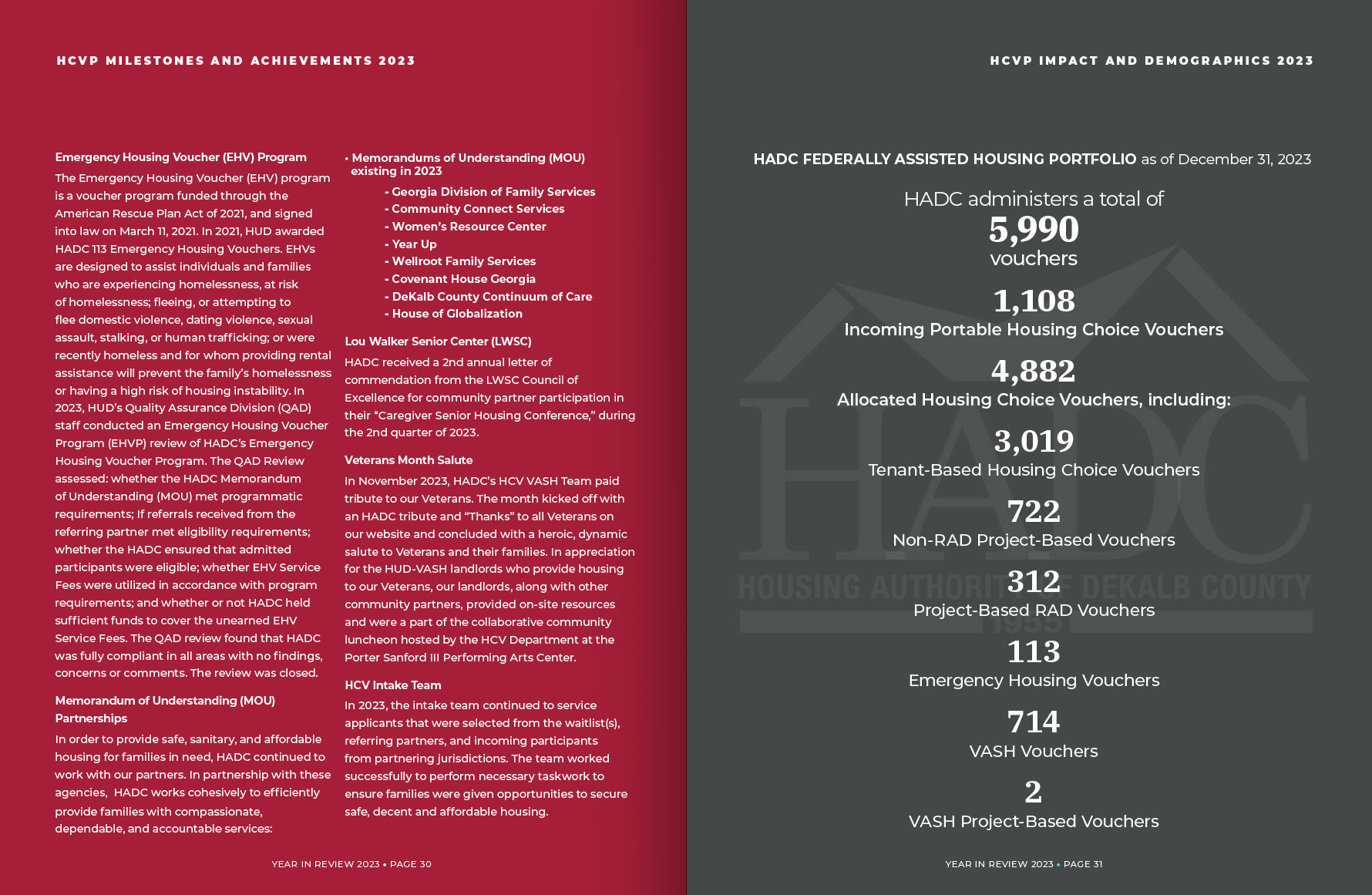 HCVP MILESTONES AND ACHIEVEMENTS 2023

Emergency Housing Voucher (EHV) Program

The Emergency Housing Voucher (EHV) program is a voucher program funded through the American Rescue Plan Act of 2021, and signed into law on March 11, 2021. In 2021, HUD awarded HADC 113 Emergency Housing Vouchers. EHVs are designed to assist individuals and families who are experiencing homelessness, at risk of homelessness; fleeing, or attempting to flee domestic violence, dating violence, sexual assault, stalking, or human trafficking; or were recently homeless and for whom providing rental assistance will prevent the family's homelessness or having a high risk of housing instability. In 2023, HUD's Quality Assurance Division (QAD) staff conducted an Emergency Housing Voucher Program (EHVP) review of HADC's Emergency Housing Voucher Program. The QAD Review assessed: whether the HADC Memorandum of Understanding (MOU) met programmatic requirements; If referrals received from the referring partner met eligibility requirements; whether the HADC ensured that admitted participants were eligible; whether EHV Service Fees were utilized in accordance with program requirements; and whether or not HADC held sufficient funds to cover the unearned EHV Service Fees. The QAD review found that HADC was fully compliant in all areas with no findings, concerns or comments. The review was closed.

Memorandum of Understanding (MOU) Partnerships

In order to provide safe, sanitary, and affordable housing for families in need, HADC continued to work with our partners. In partnership with these agencies, HADC works cohesively to efficiently provide families with compassionate, dependable, and accountable services:

• Memorandums of Understanding (MOU) existing in 2023
- Georgia Division of Family Services
- Community Connect Services
- Women's Resource Center
- Year Up
- Wellroot Family Services
- Covenant House Georgia
- DeKalb County Continuum of Care
- House of Globalization

Lou Walker Senior Center (LWSC)

HADC received a 2nd annual letter of commendation from the LWSC Council of Excellence for community partner participation in their "Caregiver Senior Housing Conference," during the 2nd quarter of 2023.

Veterans Month Salute

In November 2023, HADC's HCV VASH Team paid tribute to our Veterans. The month kicked off with an HADC tribute and "Thanks" to all Veterans on our website and concluded with a heroic, dynamic salute to Veterans and their families. In appreciation for the HUD-VASH landlords who provide housing to our Veterans, our landlords, along with other community partners, provided on-site resources and were a part of the collaborative community luncheon hosted by the HCV Department at the Porter Sanford III Performing Arts Center.

HCV Intake Team

In 2023, the intake team continued to service applicants that were selected from the waitlist(s), referring partners, and incoming participants from partnering jurisdictions. The team worked successfully to perform necessary taskwork to ensure families were given opportunities to secure safe, decent and affordable housing.

YEAR IN REVIEW 2023 • PAGE 30

HCVP IMPACT AND DEMOGRAPHICS 2023

HADC FEDERALLY ASSISTED HOUSING PORTFOLIO as of December 31, 2023

HADC administers a total of
5,990
vouchers

1,108
Incoming Portable Housing Choice Vouchers

4,882
Allocated Housing Choice Vouchers, including:

3,019
Tenant-Based Housing Choice Vouchers

722
Non-RAD Project-Based Vouchers

312
Project-Based RAD Vouchers

113
Emergency Housing Vouchers

714
VASH Vouchers

2
VASH Project-Based Vouchers

HADC
HOUSING AUTHORITY OF DEKALB COUNTY
1955

YEAR IN REVIEW 2023 • PAGE 31